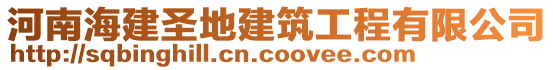 河南海建圣地建筑工程有限公司
http://sqbinghill.cn.coovee.com